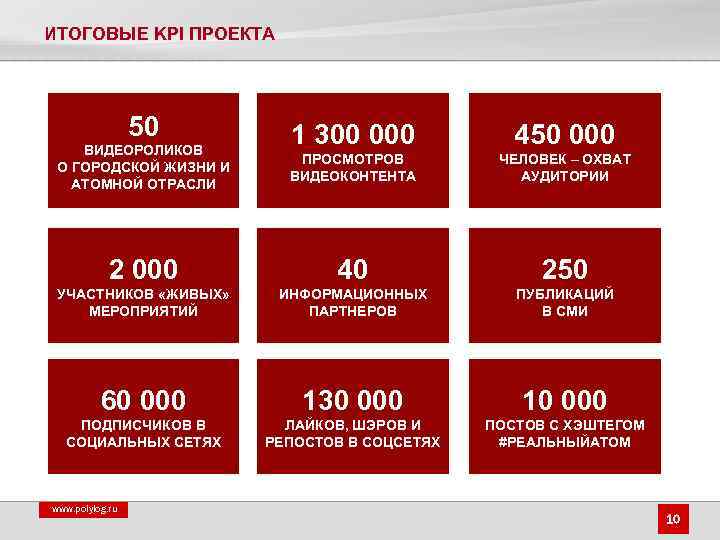 ИТОГОВЫЕ KPI ПРОЕКТА

50
ВИДЕОРОЛИКОВ
О ГОРОДСКОЙ ЖИЗНИ И
АТОМНОЙ ОТРАСЛИ

1 300 000
ПРОСМОТРОВ
ВИДЕОКОНТЕНТА

450 000
ЧЕЛОВЕК – ОХВАТ
АУДИТОРИИ

2 000
УЧАСТНИКОВ «ЖИВЫХ»
МЕРОПРИЯТИЙ

40
ИНФОРМАЦИОННЫХ
ПАРТНЕРОВ

250
ПУБЛИКАЦИЙ
В СМИ

60 000
ПОДПИСЧИКОВ В
СОЦИАЛЬНЫХ СЕТЯХ

130 000
ЛАЙКОВ, ШЭРОВ И
РЕПОСТОВ В СОЦСЕТЯХ

10 000
ПОСТОВ С ХЭШТЕГОМ
#РЕАЛЬНЫЙАТОМ

www.polylog.ru

10